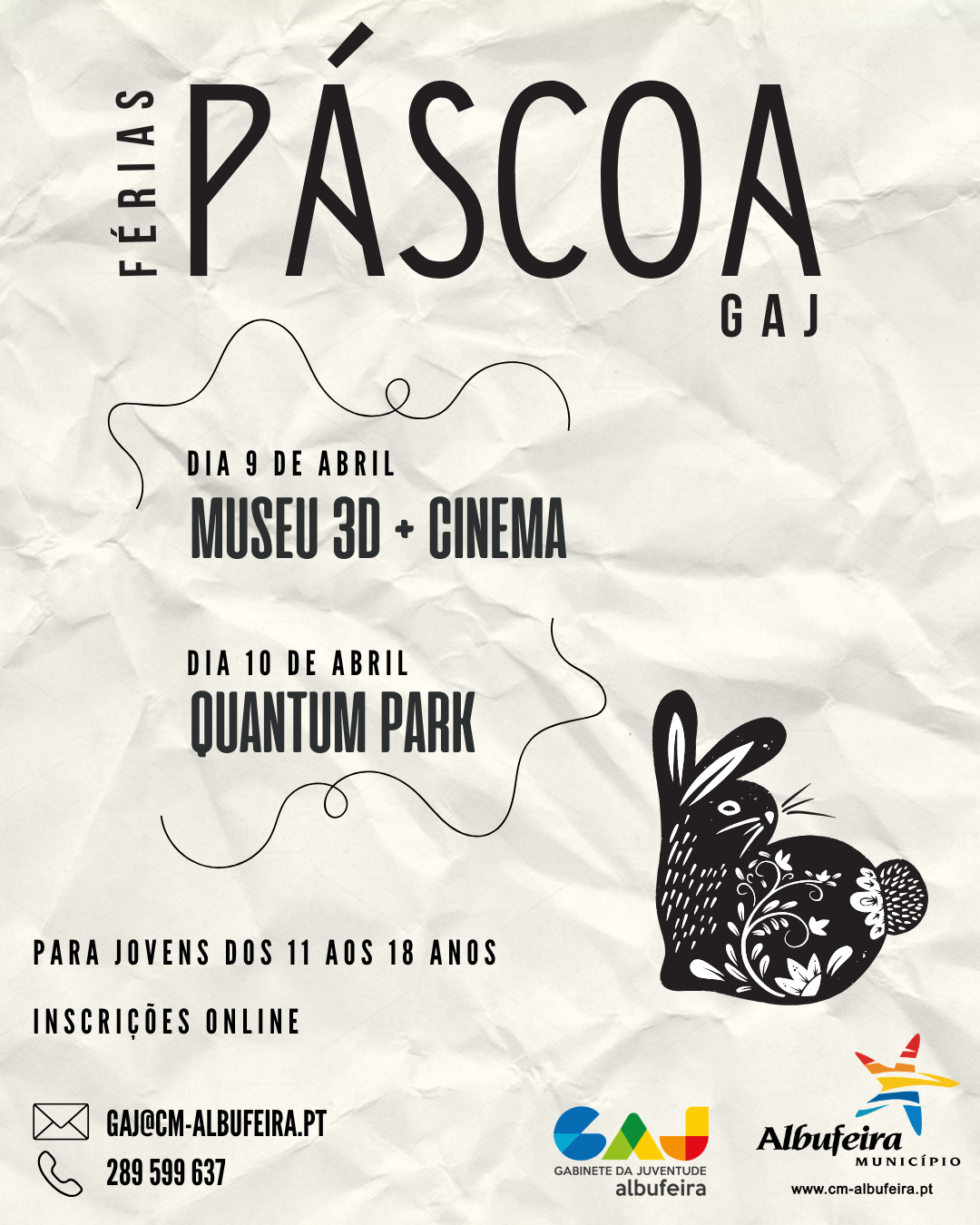 FÉRIAS

PÁSCOA

GAJ

DIA 9 DE ABRIL
MUSEU 3D + CINEMA

DIA 10 DE ABRIL
QUANTUM PARK

PARA JOVENS DOS 11 AOS 18 ANOS

INSCRIÇÕES ONLINE

GAJ@CM-ALBUFEIRA.PT
289 599 637

GAJ
GABINETE DA JUVENTUDE
albufeira

Albufeira
MUNICÍPIO
www.cm-albufeira.pt